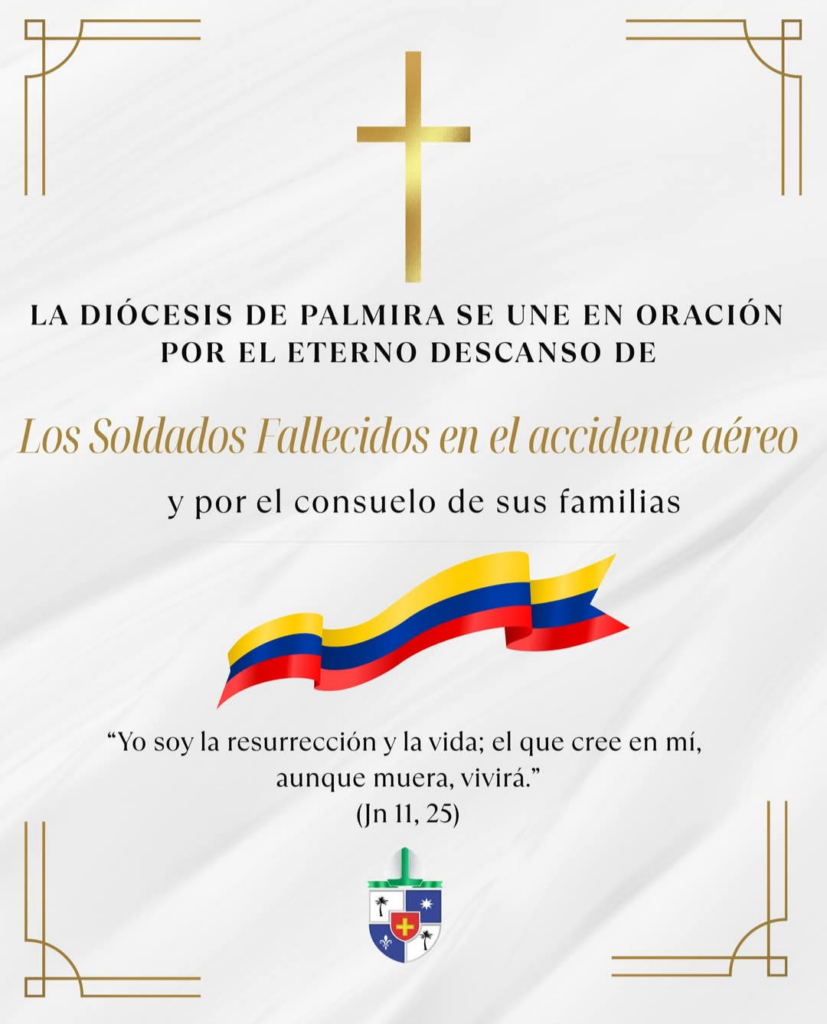 LA DIÓCESIS DE PALMIRA SE UNE EN ORACIÓN POR EL ETERNO DESCANSO DE

Los Soldados Fallecidos en el accidente aéreo

y por el consuelo de sus familias

"Yo soy la resurrección y la vida; el que cree en mí, aunque muera, vivirá."
(Jn 11, 25)